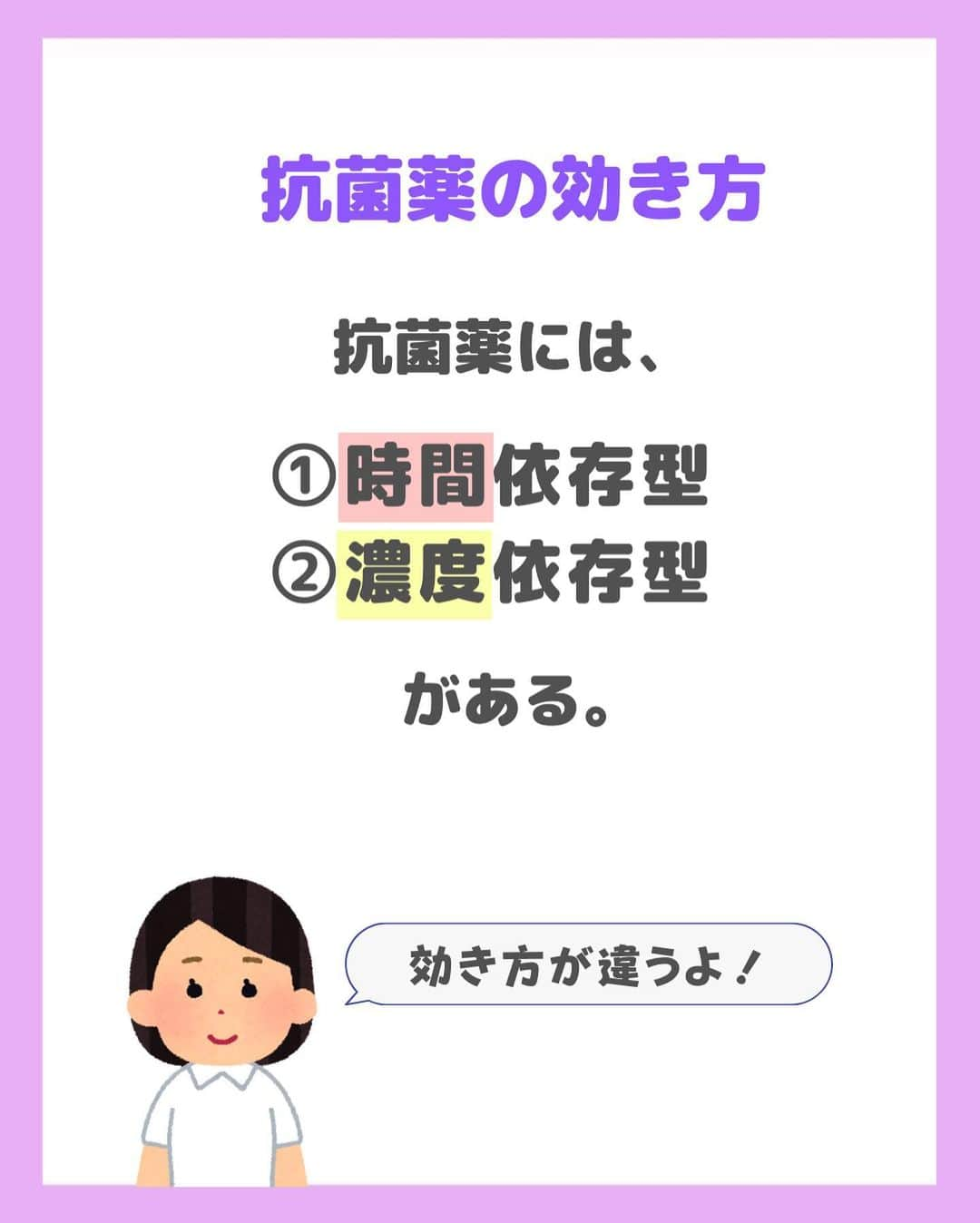 抗菌薬の効き方

抗菌薬には、

①時間依存型
②濃度依存型

がある。

効き方が違うよ！